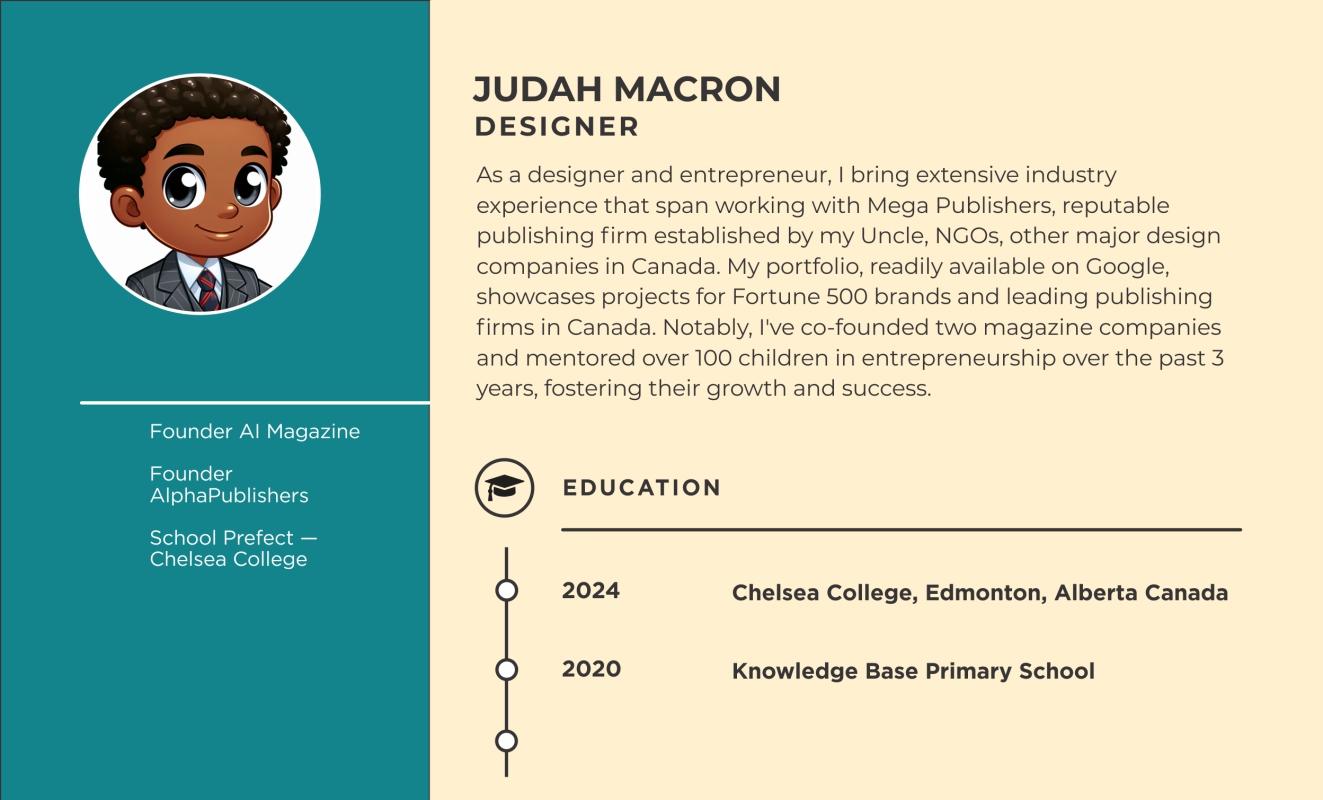 Founder AI Magazine

Founder
AlphaPublishers

School Prefect —
Chelsea College

JUDAH MACRON
DESIGNER

As a designer and entrepreneur, I bring extensive industry experience that span working with Mega Publishers, reputable publishing firm established by my Uncle, NGOs, other major design companies in Canada. My portfolio, readily available on Google, showcases projects for Fortune 500 brands and leading publishing firms in Canada. Notably, I've co-founded two magazine companies and mentored over 100 children in entrepreneurship over the past 3 years, fostering their growth and success.

EDUCATION

2024 Chelsea College, Edmonton, Alberta Canada

2020 Knowledge Base Primary School